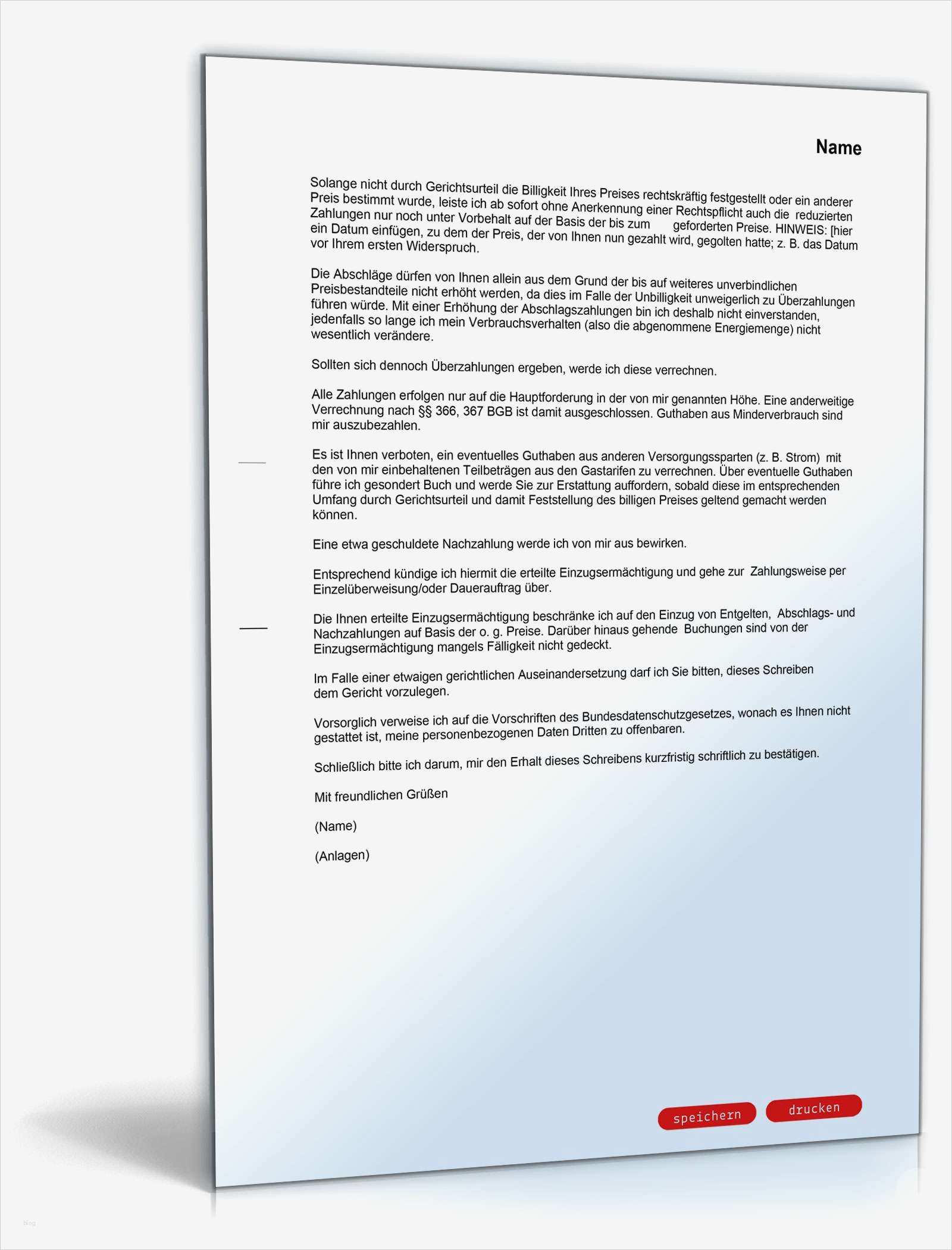 Name

Solange nicht durch Gerichtsurteil die Billigkeit Ihres Preises rechtskräftig festgestellt oder ein anderer Preis bestimmt wurde, leiste ich ab sofort ohne Anerkennung einer Rechtspflicht auch die reduzierten Zahlungen nur noch unter Vorbehalt auf der Basis der bis zum geforderten Preise. HINWEIS: [hier ein Datum einfügen, zu dem der Preis, der von Ihnen nun gezahlt wird, gegolten hatte; z. B. das Datum vor Ihrem ersten Widerspruch.

Die Abschläge dürfen von Ihnen allein aus dem Grund der bis auf weiteres unverbindlichen Preisbestandteile nicht erhöht werden, da dies im Falle der Unbilligkeit unweigerlich zu Überzahlungen führen würde. Mit einer Erhöhung der Abschlagszahlungen bin ich deshalb nicht einverstanden, jedenfalls so lange ich mein Verbrauchsverhalten (also die abgenommene Energiemenge) nicht wesentlich verändere.

Sollten sich dennoch Überzahlungen ergeben, werde ich diese verrechnen.

Alle Zahlungen erfolgen nur auf die Hauptforderung in der von mir genannten Höhe. Eine anderweitige Verrechnung nach §§ 366, 367 BGB ist damit ausgeschlossen. Guthaben aus Minderverbrauch sind mir auszubezahlen.

Es ist Ihnen verboten, ein eventuelles Guthaben aus anderen Versorgungssparten (z. B. Strom) mit den von mir einbehaltenen Teilbeträgen aus den Gastarifen zu verrechnen. Über eventuelle Guthaben führe ich gesondert Buch und werde Sie zur Erstattung auffordern, sobald diese im entsprechenden Umfang durch Gerichtsurteil und damit Feststellung des billigen Preises geltend gemacht werden können.

Eine etwa geschuldete Nachzahlung werde ich von mir aus bewirken.

Entsprechend kündige ich hiermit die erteilte Einzugsermächtigung und gehe zur Zahlungsweise per Einzelüberweisung/oder Dauerauftrag über.

Die Ihnen erteilte Einzugsermächtigung beschränke ich auf den Einzug von Entgelten, Abschlags- und Nachzahlungen auf Basis der o. g. Preise. Darüber hinaus gehende Buchungen sind von der Einzugsermächtigung mangels Fälligkeit nicht gedeckt.

Im Falle einer etwaigen gerichtlichen Auseinandersetzung darf ich Sie bitten, dieses Schreiben dem Gericht vorzulegen.

Vorsorglich verweise ich auf die Vorschriften des Bundesdatenschutzgesetzes, wonach es Ihnen nicht gestattet ist, meine personenbezogenen Daten Dritten zu offenbaren.

Schließlich bitte ich darum, mir den Erhalt dieses Schreibens kurzfristig schriftlich zu bestätigen.

Mit freundlichen Grüßen

(Name)

(Anlagen)

speichern drucken